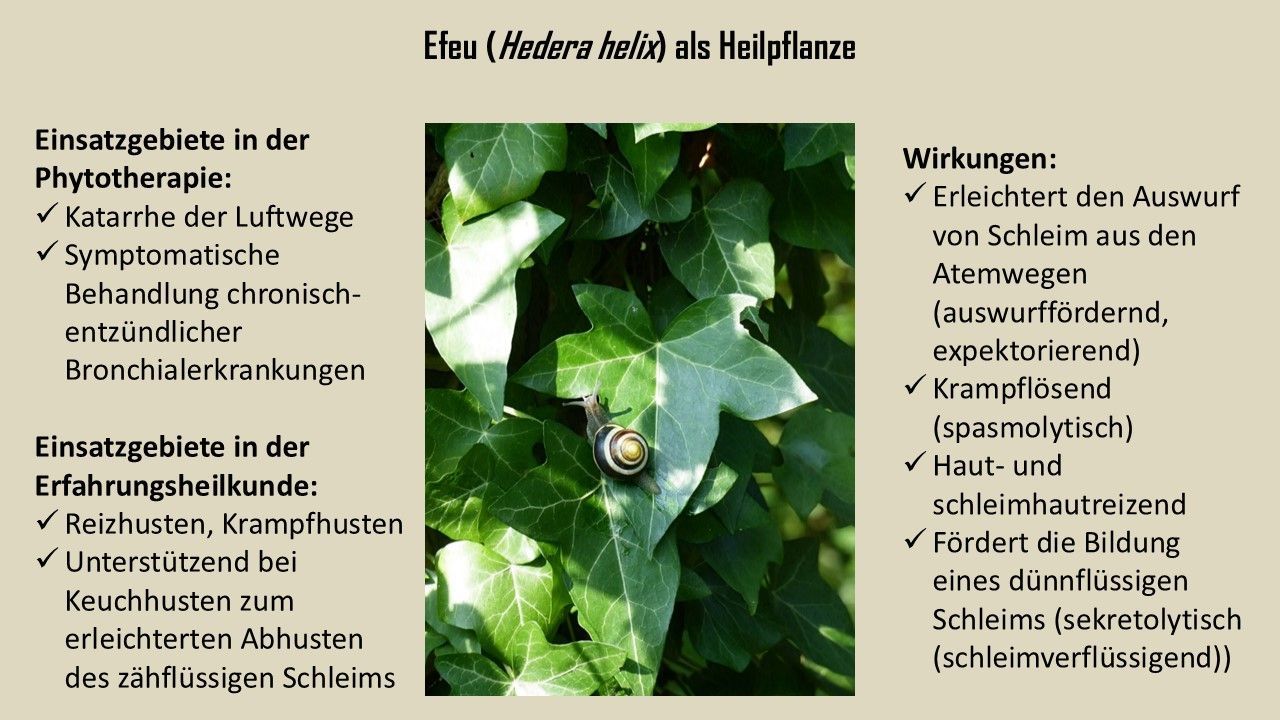 Efeu (Hedera helix) als Heilpflanze

Einsatzgebiete in der Phytotherapie:
✓ Katarrhe der Luftwege
✓ Symptomatische Behandlung chronisch-entzündlicher Bronchialerkrankungen

Einsatzgebiete in der Erfahrungsheilkunde:
✓ Reizhusten, Krampfhusten
✓ Unterstützend bei Keuchhusten zum erleichterten Abhusten des zähflüssigen Schleims

Wirkungen:
✓ Erleichtert den Auswurf von Schleim aus den Atemwegen (auswurffördernd, expektorierend)
✓ Krampflösend (spasmolytisch)
✓ Haut- und schleimhautreizend
✓ Fördert die Bildung eines dünnflüssigen Schleims (sekretolytisch (schleimverflüssigend))